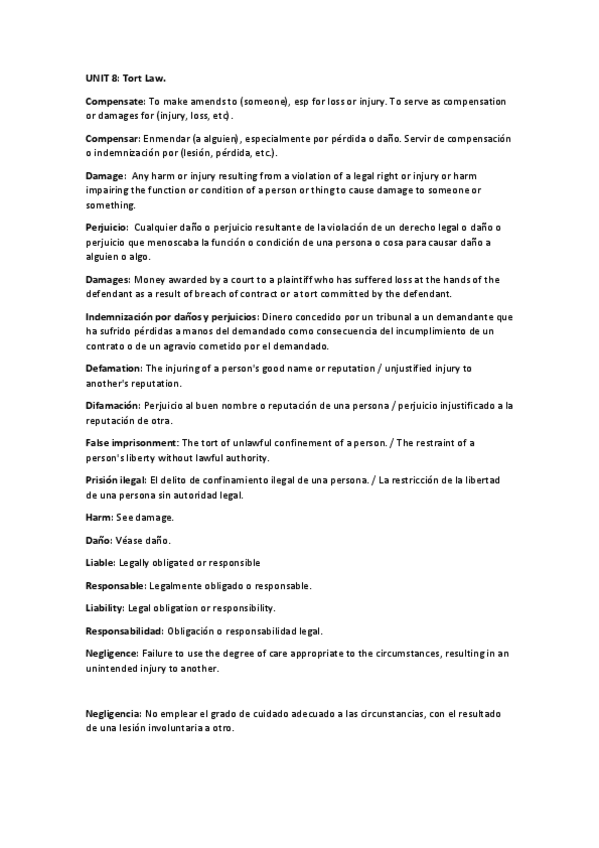 UNIT 8: Tort Law.

Compensate: To make amends to (someone), esp for loss or injury. To serve as compensation or damages for (injury, loss, etc).

Compensar: Enmendar (a alguien), especialmente por pérdida o daño. Servir de compensación o indemnización por (lesión, pérdida, etc.).

Damage: Any harm or injury resulting from a violation of a legal right or injury or harm impairing the function or condition of a person or thing to cause damage to someone or something.

Perjuicio: Cualquier daño o perjuicio resultante de la violación de un derecho legal o daño o perjuicio que menoscaba la función o condición de una persona o cosa para causar daño a alguien o algo.

Damages: Money awarded by a court to a plaintiff who has suffered loss at the hands of the defendant as a result of breach of contract or a tort committed by the defendant.

Indemnización por daños y perjuicios: Dinero concedido por un tribunal a un demandante que ha sufrido pérdidas a manos del demandado como consecuencia del incumplimiento de un contrato o de un agravio cometido por el demandado.

Defamation: The injuring of a person's good name or reputation / unjustified injury to another's reputation.

Difamación: Perjuicio al buen nombre o reputación de una persona / perjuicio injustificado a la reputación de otra.

False imprisonment: The tort of unlawful confinement of a person. / The restraint of a person's liberty without lawful authority.

Prisión ilegal: El delito de confinamiento ilegal de una persona. / La restricción de la libertad de una persona sin autoridad legal.

Harm: See damage.

Daño: Véase daño.

Liable: Legally obligated or responsible

Responsable: Legalmente obligado o responsable.

Liability: Legal obligation or responsibility.

Responsabilidad: Obligación o responsabilidad legal.

Negligence: Failure to use the degree of care appropriate to the circumstances, resulting in an unintended injury to another.

Negligencia: No emplear el grado de cuidado adecuado a las circunstancias, con el resultado de una lesión involuntaria a otro.